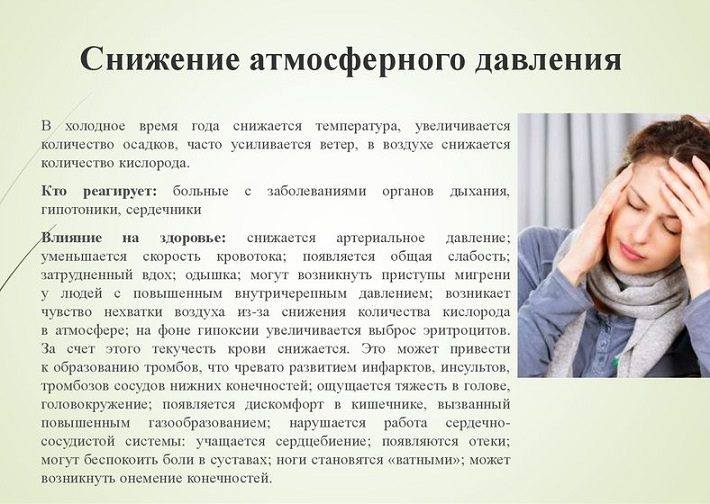 Снижение атмосферного давления

В холодное время года снижается температура, увеличивается количество осадков, часто усиливается ветер, в воздухе снижается количество кислорода.

Кто реагирует: больные с заболеваниями органов дыхания, гипотоники, сердечники

Влияние на здоровье: снижается артериальное давление; уменьшается скорость кровотока; появляется общая слабость; затрудненный вдох; одышка; могут возникнуть приступы мигрени у людей с повышенным внутричерепным давлением; возникает чувство нехватки воздуха из-за снижения количества кислорода в атмосфере; на фоне гипоксии увеличивается выброс эритроцитов. За счет этого текучесть крови снижается. Это может привести к образованию тромбов, что чревато развитием инфарктов, инсультов, тромбозов сосудов нижних конечностей; ощущается тяжесть в голове, головокружение; появляется дискомфорт в кишечнике, вызванный повышенным газообразованием; нарушается работа сердечно-сосудистой системы: учащается сердцебиение; появляются отеки; могут беспокоить боли в суставах; ноги становятся «ватными»; может возникнуть онемение конечностей.